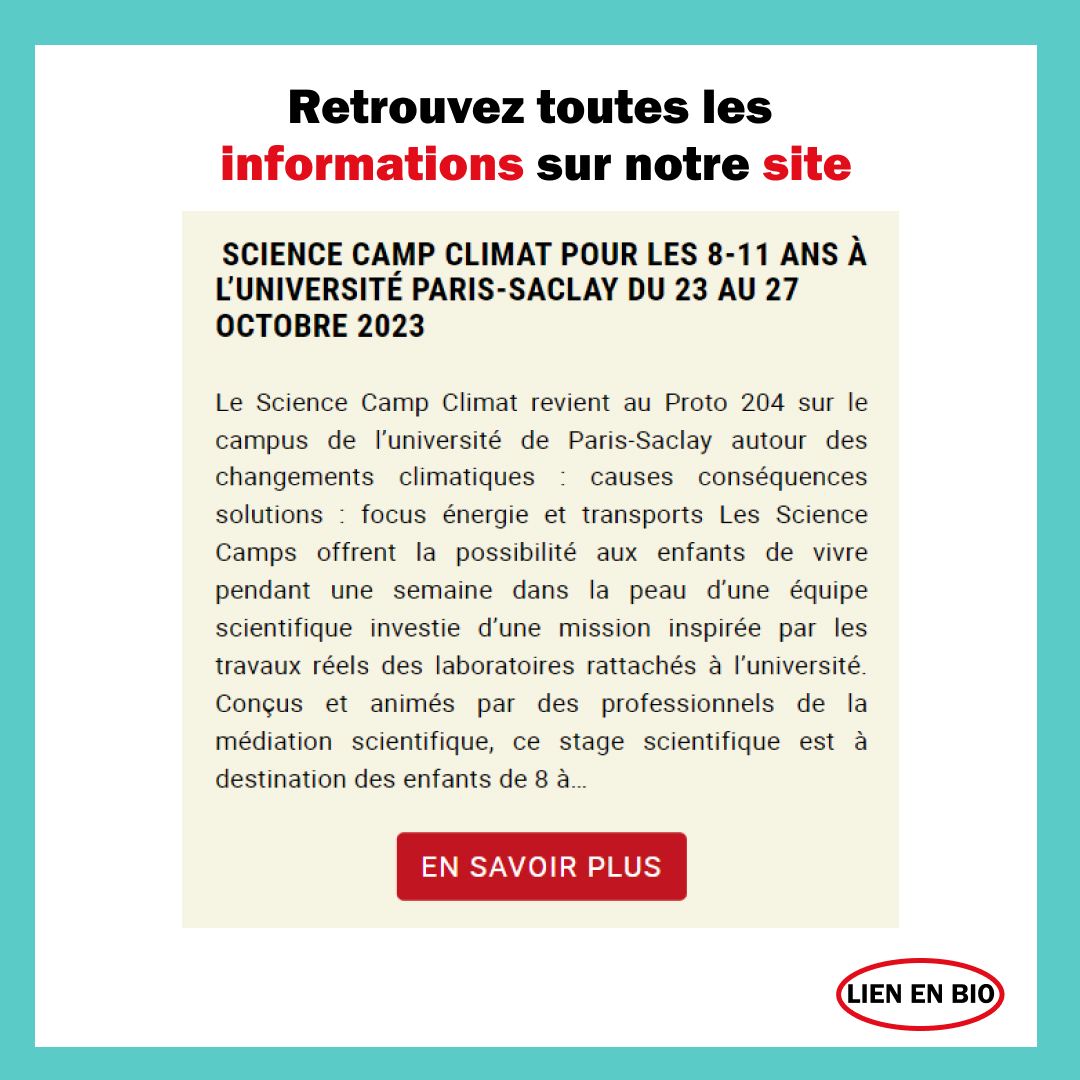 Retrouvez toutes les informations sur notre site

SCIENCE CAMP CLIMAT POUR LES 8-11 ANS À L'UNIVERSITÉ PARIS-SACLAY DU 23 AU 27 OCTOBRE 2023

Le Science Camp Climat revient au Proto 204 sur le campus de l'université de Paris-Saclay autour des changements climatiques : causes conséquences solutions : focus énergie et transports Les Science Camps offrent la possibilité aux enfants de vivre pendant une semaine dans la peau d'une équipe scientifique investie d'une mission inspirée par les travaux réels des laboratoires rattachés à l'université. Conçus et animés par des professionnels de la médiation scientifique, ce stage scientifique est à destination des enfants de 8 à...

EN SAVOIR PLUS

LIEN EN BIO